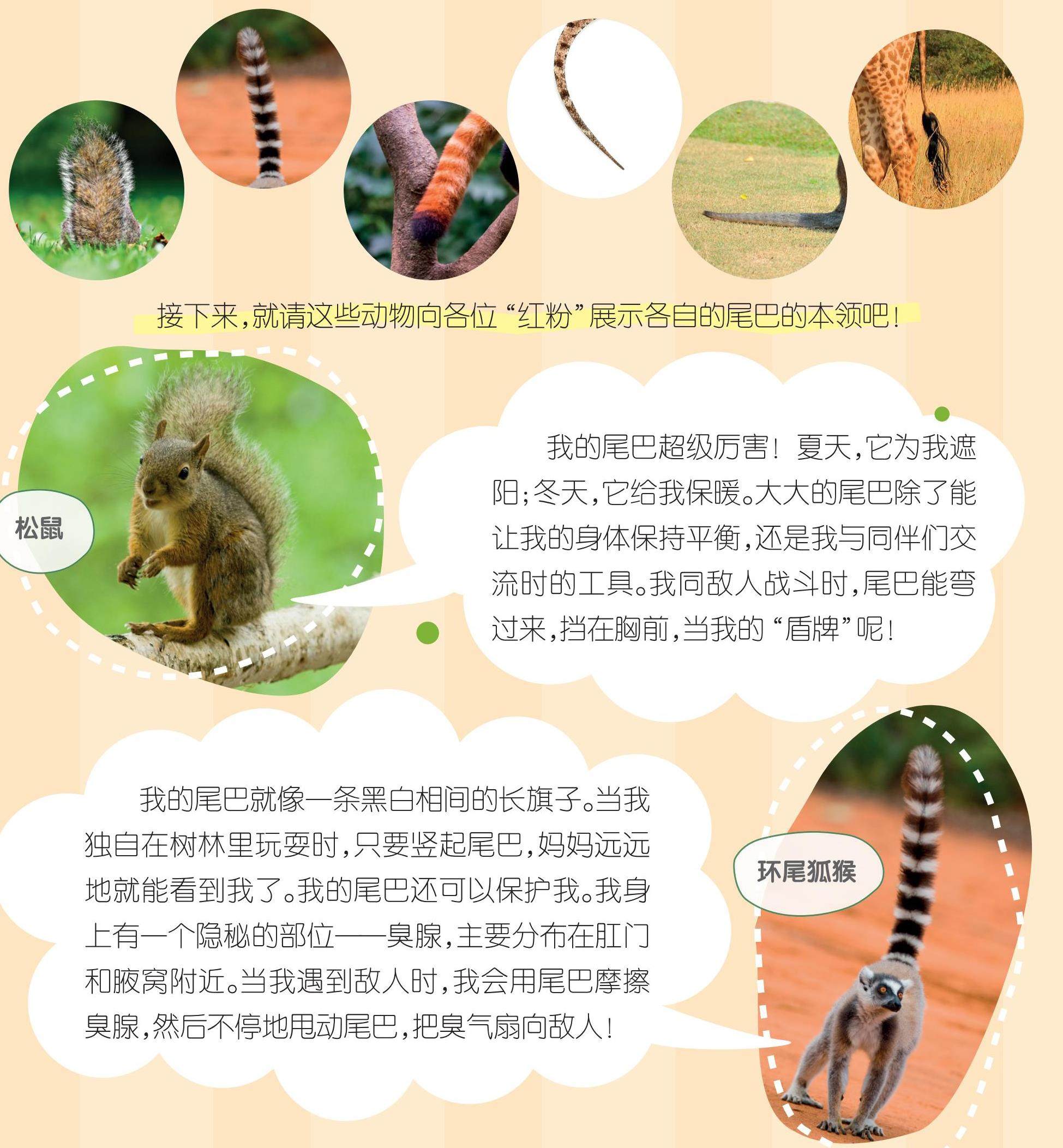 接下来,就请这些动物向各位“红粉”展示各自的尾巴的本领吧!

松鼠

我的尾巴超级厉害!夏天,它为我遮阳;冬天,它给我保暖。大大的尾巴除了能让我的身体保持平衡,还是我与同伴们交流时的工具。我同敌人战斗时,尾巴能弯过来,挡在胸前,当我的“盾牌”呢!

我的尾巴就像一条黑白相间的长旗子。当我独自在树林里玩耍时,只要竖起尾巴,妈妈远远地就能看到我了。我的尾巴还可以保护我。我身上有一个隐秘的部位——臭腺,主要分布在肛门和腋窝附近。当我遇到敌人时,我会用尾巴摩擦臭腺,然后不停地甩动尾巴,把臭气扇向敌人!

环尾狐猴